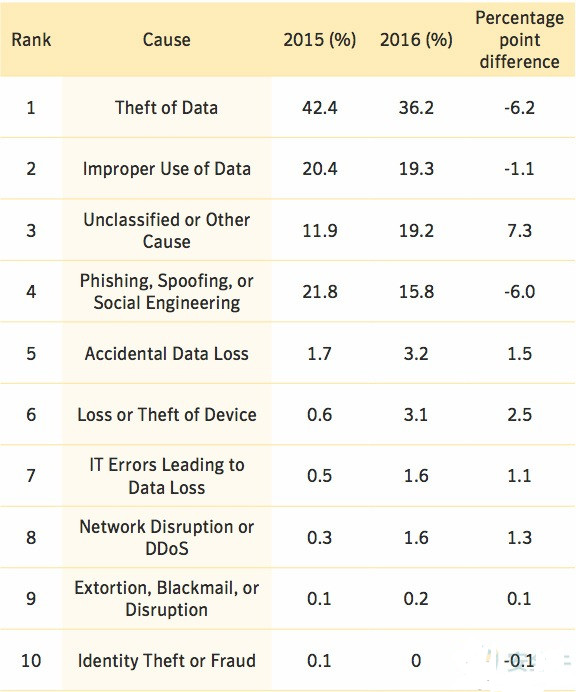 | Rank | Cause | 2015 (%) | 2016 (%) | Percentage point difference |
|---|---|---|---|---|
| 1 | Theft of Data | 42.4 | 36.2 | -6.2 |
| 2 | Improper Use of Data | 20.4 | 19.3 | -1.1 |
| 3 | Unclassified or Other Cause | 11.9 | 19.2 | 7.3 |
| 4 | Phishing, Spoofing, or Social Engineering | 21.8 | 15.8 | -6.0 |
| 5 | Accidental Data Loss | 1.7 | 3.2 | 1.5 |
| 6 | Loss or Theft of Device | 0.6 | 3.1 | 2.5 |
| 7 | IT Errors Leading to Data Loss | 0.5 | 1.6 | 1.1 |
| 8 | Network Disruption or DDoS | 0.3 | 1.6 | 1.3 |
| 9 | Extortion, Blackmail, or Disruption | 0.1 | 0.2 | 0.1 |
| 10 | Identity Theft or Fraud | 0.1 | 0 | -0.1 |